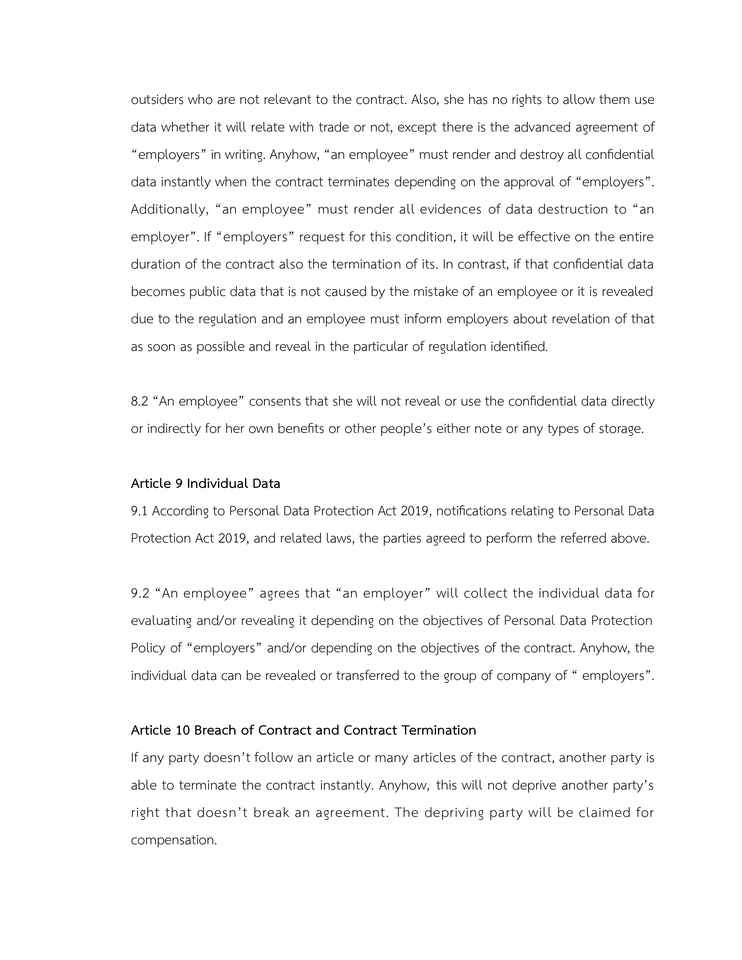 outsiders who are not relevant to the contract. Also, she has no rights to allow them use data whether it will relate with trade or not, except there is the advanced agreement of “employers” in writing. Anyhow, “an employee” must render and destroy all confidential data instantly when the contract terminates depending on the approval of “employers”. Additionally, “an employee” must render all evidences of data destruction to “an employer”. If “employers” request for this condition, it will be effective on the entire duration of the contract also the termination of its. In contrast, if that confidential data becomes public data that is not caused by the mistake of an employee or it is revealed due to the regulation and an employee must inform employers about revelation of that as soon as possible and reveal in the particular of regulation identified.

8.2 “An employee” consents that she will not reveal or use the confidential data directly or indirectly for her own benefits or other people’s either note or any types of storage.

Article 9 Individual Data
9.1 According to Personal Data Protection Act 2019, notifications relating to Personal Data Protection Act 2019, and related laws, the parties agreed to perform the referred above.

9.2 “An employee” agrees that “an employer” will collect the individual data for evaluating and/or revealing it depending on the objectives of Personal Data Protection Policy of “employers” and/or depending on the objectives of the contract. Anyhow, the individual data can be revealed or transferred to the group of company of “ employers”.

Article 10 Breach of Contract and Contract Termination
If any party doesn’t follow an article or many articles of the contract, another party is able to terminate the contract instantly. Anyhow, this will not deprive another party’s right that doesn’t break an agreement. The depriving party will be claimed for compensation.